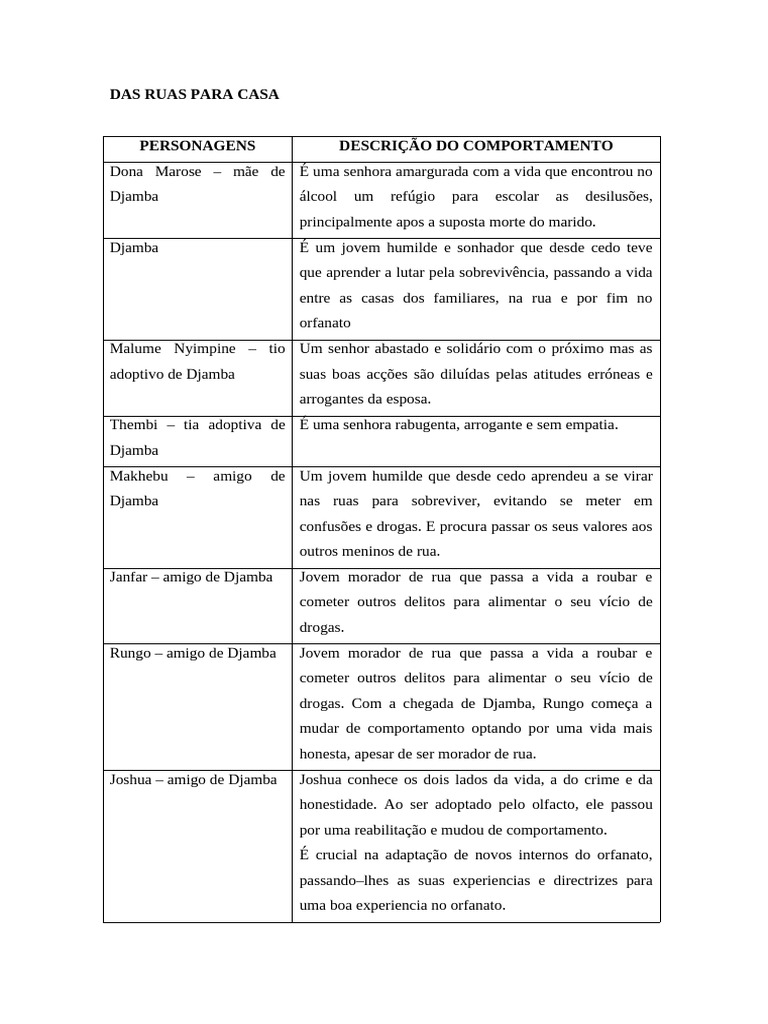 DAS RUAS PARA CASA

| PERSONAGENS | DESCRIÇÃO DO COMPORTAMENTO |
|---|---|
| Dona Marose – mãe de Djamba | É uma senhora amargurada com a vida que encontrou no álcool um refúgio para escolar as desilusões, principalmente apos a suposta morte do marido. |
| Djamba | É um jovem humilde e sonhador que desde cedo teve que aprender a lutar pela sobrevivência, passando a vida entre as casas dos familiares, na rua e por fim no orfanato |
| Malume Nyimpine – tio adoptivo de Djamba | Um senhor abastado e solidário com o próximo mas as suas boas acções são diluídas pelas atitudes erróneas e arrogantes da esposa. |
| Thembi – tia adoptiva de Djamba | É uma senhora rabugenta, arrogante e sem empatia. |
| Makhebu – amigo de Djamba | Um jovem humilde que desde cedo aprendeu a se virar nas ruas para sobreviver, evitando se meter em confusões e drogas. E procura passar os seus valores aos outros meninos de rua. |
| Janfar – amigo de Djamba | Jovem morador de rua que passa a vida a roubar e cometer outros delitos para alimentar o seu vício de drogas. |
| Rungo – amigo de Djamba | Jovem morador de rua que passa a vida a roubar e cometer outros delitos para alimentar o seu vício de drogas. Com a chegada de Djamba, Rungo começa a mudar de comportamento optando por uma vida mais honesta, apesar de ser morador de rua. |
| Joshua – amigo de Djamba | Joshua conhece os dois lados da vida, a do crime e da honestidade. Ao ser adoptado pelo olfacto, ele passou por uma reabilitação e mudou de comportamento. É crucial na adaptação de novos internos do orfanato, passando–lhes as suas experiencias e directrizes para uma boa experiencia no orfanato. |